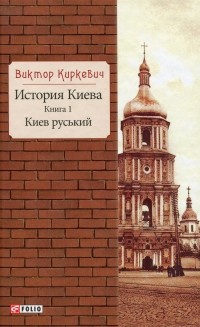 Виктор Киркевич

История Киева

Книга 1

Киев руський

FOLIO